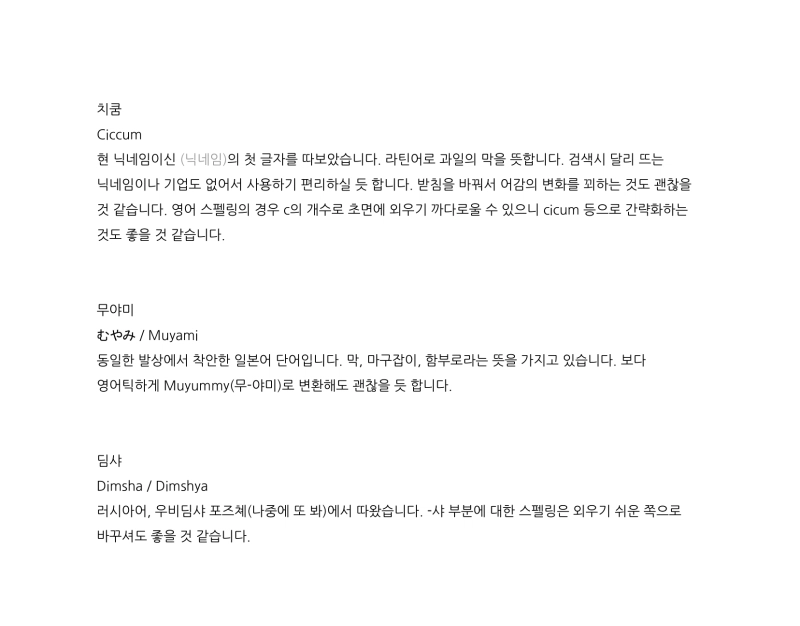 치쿰

Ciccum

현 닉네임이신 (닉네임)의 첫 글자를 따보았습니다. 라틴어로 과일의 막을 뜻합니다. 검색시 달리 뜨는 닉네임이나 기업도 없어서 사용하기 편리하실 듯 합니다. 받침을 바꿔서 어감의 변화를 꾀하는 것도 괜찮을 것 같습니다. 영어 스펠링의 경우 c의 개수로 초면에 외우기 까다로울 수 있으니 cicum 등으로 간략화하는 것도 좋을 것 같습니다.

무야미

むやみ / Muyami

동일한 발상에서 착안한 일본어 단어입니다. 막, 마구잡이, 함부로라는 뜻을 가지고 있습니다. 보다 영어틱하게 Muyummy(무-야미)로 변환해도 괜찮을 듯 합니다.

딤샤

Dimsha / Dimshya

러시아어, 우비딤샤 포즈체(나중에 또 봐)에서 따왔습니다. -샤 부분에 대한 스펠링은 외우기 쉬운 쪽으로 바꾸셔도 좋을 것 같습니다.